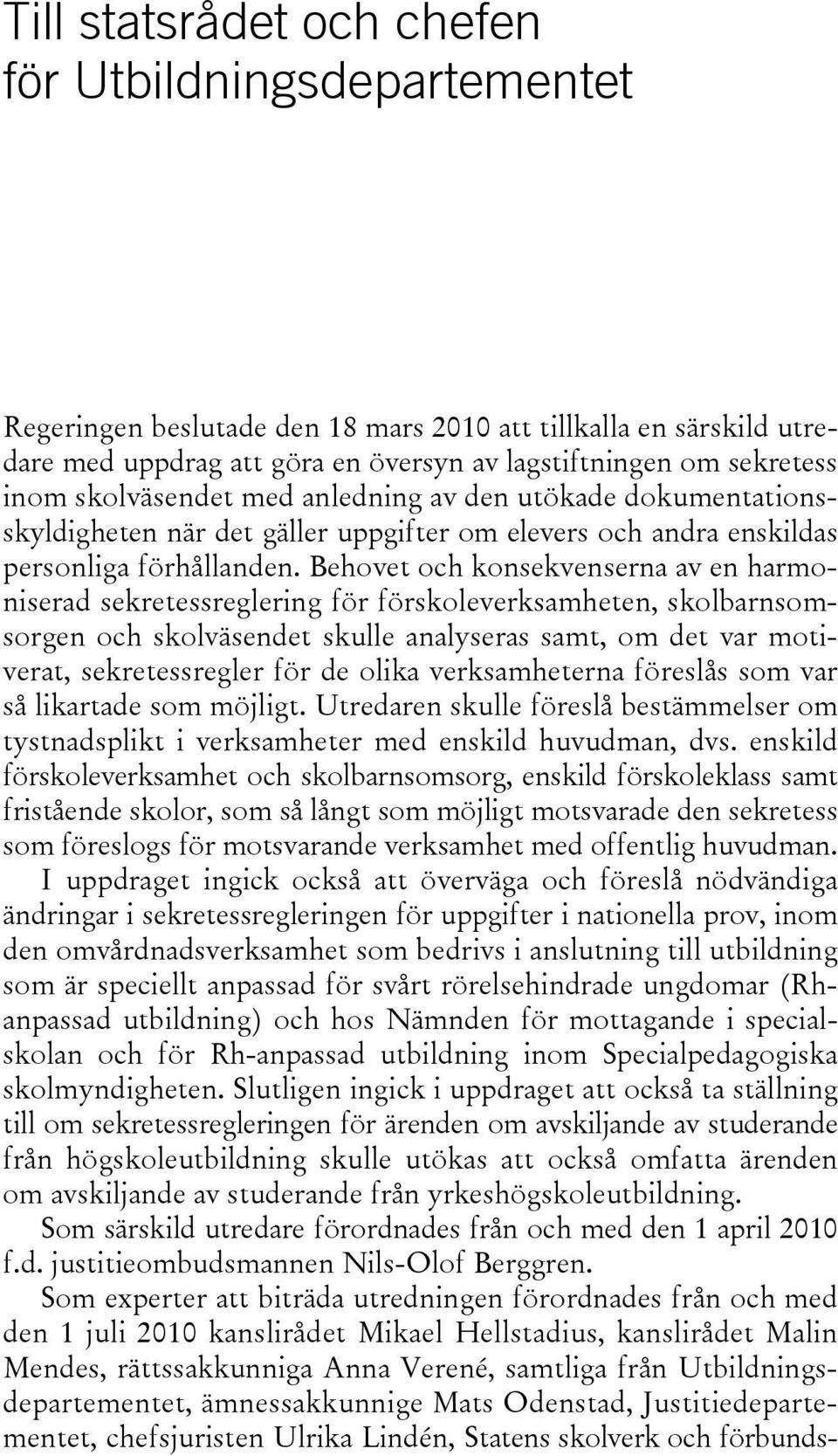 Till statsrådet och chefen för Utbildningsdepartementet

Regeringen beslutade den 18 mars 2010 att tillkalla en särskild utredare med uppdrag att göra en översyn av lagstiftningen om sekretess inom skolväsendet med anledning av den utökade dokumentationsskyldigheten när det gäller uppgifter om elevers och andra enskildas personliga förhållanden. Behovet och konsekvenserna av en harmoniserad sekretessreglering för förskoleverksamheten, skolbarnsomsorgen och skolväsendet skulle analyseras samt, om det var motiverat, sekretessregler för de olika verksamheterna föreslås som var så likartade som möjligt. Utredaren skulle föreslå bestämmelser om tystnadsplikt i verksamheter med enskild huvudman, dvs. enskild förskoleverksamhet och skolbarnsomsorg, enskild förskoleklass samt fristående skolor, som så långt som möjligt motsvarade den sekretess som föreslogs för motsvarande verksamhet med offentlig huvudman.

I uppdraget ingick också att överväga och föreslå nödvändiga ändringar i sekretessregleringen för uppgifter i nationella prov, inom den omvårdnadsverksamhet som bedrivs i anslutning till utbildning som är speciellt anpassad för svårt rörelsehindrade ungdomar (Rh-anpassad utbildning) och hos Nämnden för mottagande i specialskolan och för Rh-anpassad utbildning inom Specialpedagogiska skolmyndigheten. Slutligen ingick i uppdraget att också ta ställning till om sekretessregleringen för ärenden om avskiljande av studerande från högskoleutbildning skulle utökas att också omfatta ärenden om avskiljande av studerande från yrkeshögskoleutbildning.

Som särskild utredare förordnades från och med den 1 april 2010 f.d. justitieombudsmannen Nils-Olof Berggren.

Som experter att biträda utredningen förordnades från och med den 1 juli 2010 kanslirådet Mikael Hellstadius, kanslirådet Malin Mendes, rättssakkunniga Anna Verené, samtliga från Utbildningsdepartementet, ämnessakkunnige Mats Odenstad, Justitiedepartementet, chefsjuristen Ulrika Lindén, Statens skolverk och förbunds-